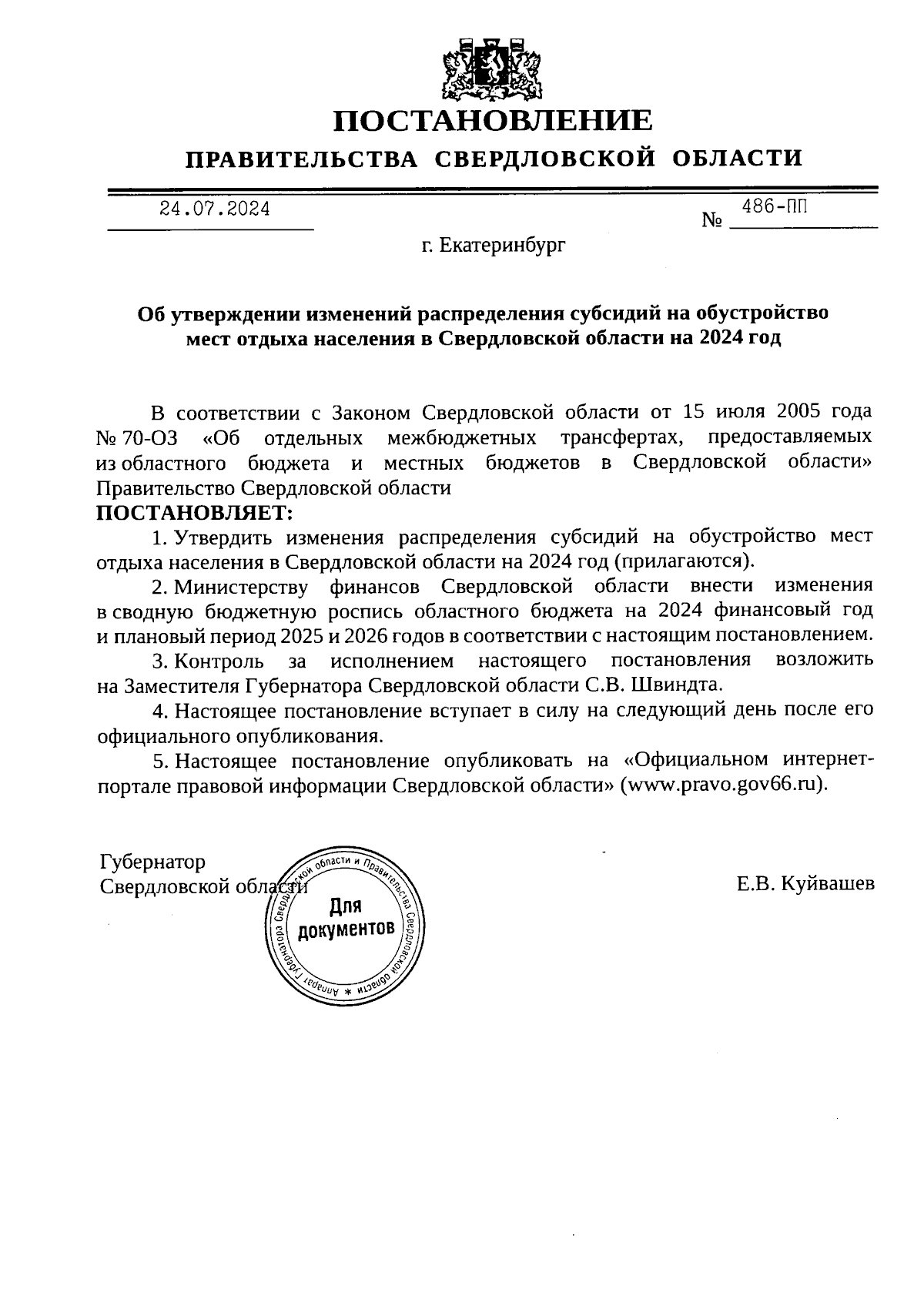 ПОСТАНОВЛЕНИЕ
ПРАВИТЕЛЬСТВА СВЕРДЛОВСКОЙ ОБЛАСТИ

24.07.2024 № 486-ПП

г. Екатеринбург

Об утверждении изменений распределения субсидий на обустройство мест отдыха населения в Свердловской области на 2024 год

В соответствии с Законом Свердловской области от 15 июля 2005 года № 70-ОЗ «Об отдельных межбюджетных трансфертах, предоставляемых из областного бюджета и местных бюджетов в Свердловской области» Правительство Свердловской области
ПОСТАНОВЛЯЕТ:
1. Утвердить изменения распределения субсидий на обустройство мест отдыха населения в Свердловской области на 2024 год (прилагаются).
2. Министерству финансов Свердловской области внести изменения в сводную бюджетную роспись областного бюджета на 2024 финансовый год и плановый период 2025 и 2026 годов в соответствии с настоящим постановлением.
3. Контроль за исполнением настоящего постановления возложить на Заместителя Губернатора Свердловской области С.В. Швиндта.
4. Настоящее постановление вступает в силу на следующий день после его официального опубликования.
5. Настоящее постановление опубликовать на «Официальном интернет-портале правовой информации Свердловской области» (www.pravo.gov66.ru).

Губернатор
Свердловской области

Аппарат Губернатора Свердловской области и Правительства Свердловской области *
Для документов

Е.В. Куйвашев